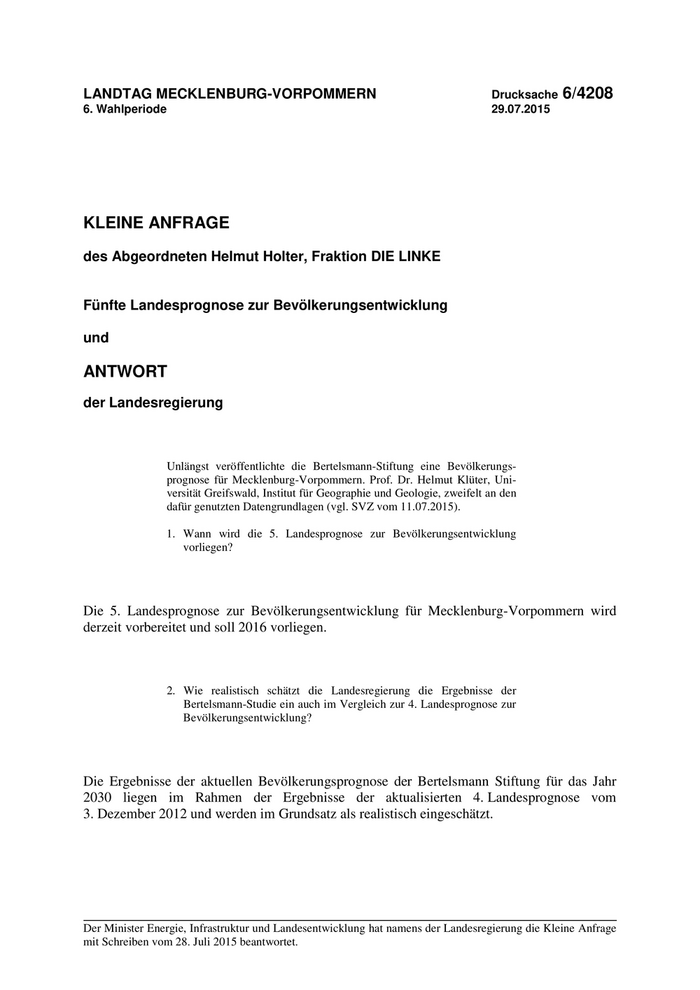 LANDTAG MECKLENBURG-VORPOMMERN
6. Wahlperiode

Drucksache 6/4208
29.07.2015

KLEINE ANFRAGE

des Abgeordneten Helmut Holter, Fraktion DIE LINKE

Fünfte Landesprognose zur Bevölkerungsentwicklung

und

ANTWORT

der Landesregierung

Unlängst veröffentlichte die Bertelsmann-Stiftung eine Bevölkerungsprognose für Mecklenburg-Vorpommern. Prof. Dr. Helmut Klüter, Universität Greifswald, Institut für Geographie und Geologie, zweifelt an den dafür genutzten Datengrundlagen (vgl. SVZ vom 11.07.2015).

1. Wann wird die 5. Landesprognose zur Bevölkerungsentwicklung vorliegen?

Die 5. Landesprognose zur Bevölkerungsentwicklung für Mecklenburg-Vorpommern wird derzeit vorbereitet und soll 2016 vorliegen.

2. Wie realistisch schätzt die Landesregierung die Ergebnisse der Bertelsmann-Studie ein auch im Vergleich zur 4. Landesprognose zur Bevölkerungsentwicklung?

Die Ergebnisse der aktuellen Bevölkerungsprognose der Bertelsmann Stiftung für das Jahr 2030 liegen im Rahmen der Ergebnisse der aktualisierten 4. Landesprognose vom 3. Dezember 2012 und werden im Grundsatz als realistisch eingeschätzt.

Der Minister Energie, Infrastruktur und Landesentwicklung hat namens der Landesregierung die Kleine Anfrage mit Schreiben vom 28. Juli 2015 beantwortet.